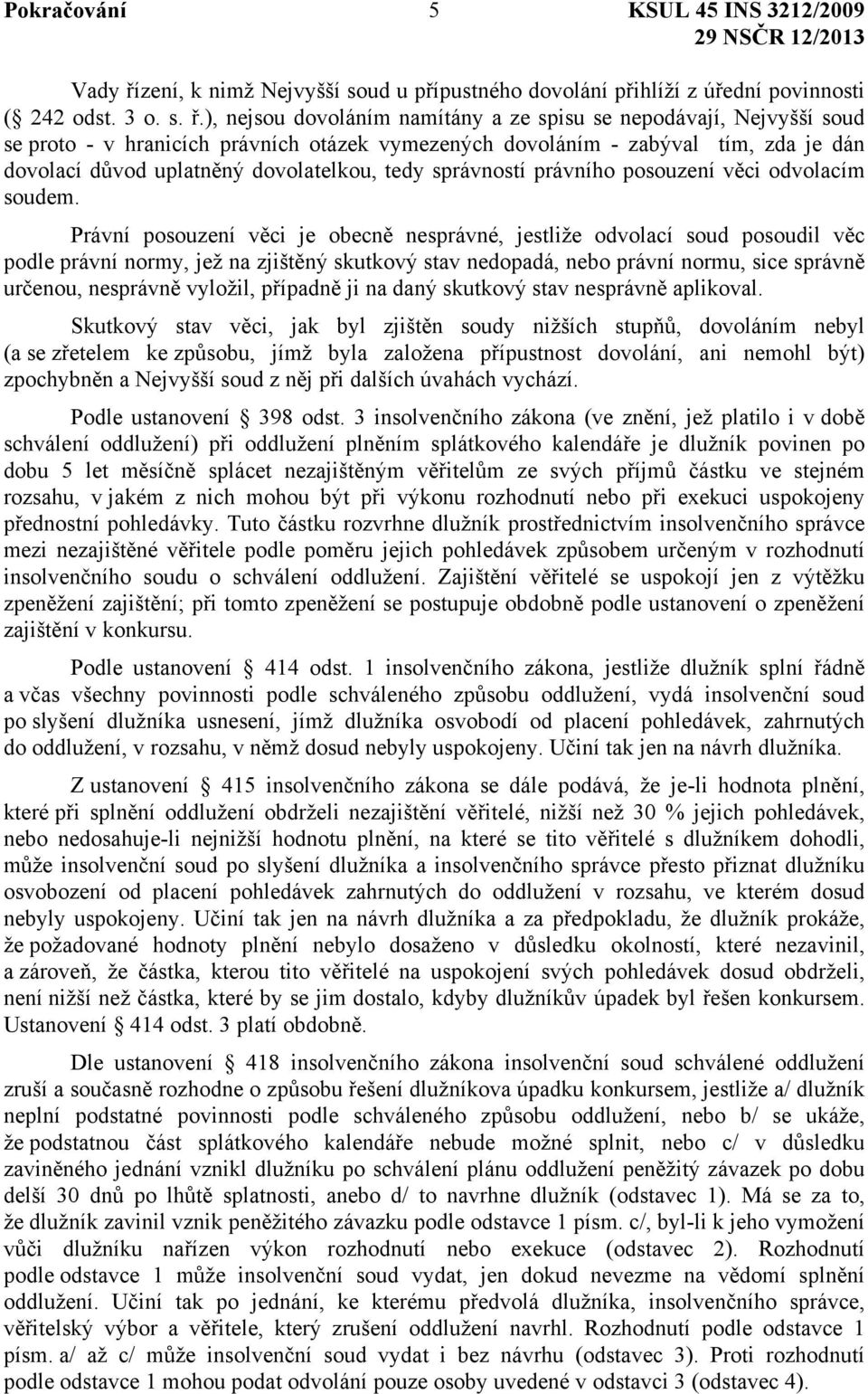 Pokračování 5 KSUL 45 INS 3212/2009
29 NSČR 12/2013

Vady řízení, k nimž Nejvyšší soud u přípustného dovolání přihlíží z úřední povinnosti (§ 242 odst. 3 o. s. ř.), nejsou dovoláním namítány a ze spisu se nepodávají, Nejvyšší soud se proto - v hranicích právních otázek vymezených dovoláním - zabýval tím, zda je dán dovolací důvod uplatněný dovolatelkou, tedy správností právního posouzení věci odvolacím soudem.

Právní posouzení věci je obecně nesprávné, jestliže odvolací soud posoudil věc podle právní normy, jež na zjištěný skutkový stav nedopadá, nebo právní normu, sice správně určenou, nesprávně vyložil, případně ji na daný skutkový stav nesprávně aplikoval.

Skutkový stav věci, jak byl zjištěn soudy nižších stupňů, dovoláním nebyl (a se zřetelem ke způsobu, jímž byla založena přípustnost dovolání, ani nemohl být) zpochybněn a Nejvyšší soud z něj při dalších úvahách vychází.

Podle ustanovení § 398 odst. 3 insolvenčního zákona (ve znění, jež platilo i v době schválení oddlužení) při oddlužení plněním splátkového kalendáře je dlužník povinen po dobu 5 let měsíčně splácet nezajištěným věřitelům ze svých příjmů částku ve stejném rozsahu, v jakém z nich mohou být při výkonu rozhodnutí nebo při exekuci uspokojeny přednostní pohledávky. Tuto částku rozvrhne dlužník prostřednictvím insolvenčního správce mezi nezajištěné věřitele podle poměru jejich pohledávek způsobem určeným v rozhodnutí insolvenčního soudu o schválení oddlužení. Zajištění věřitelé se uspokojí jen z výtěžku zpeněžení zajištění; při tomto zpeněžení se postupuje obdobně podle ustanovení o zpeněžení zajištění v konkursu.

Podle ustanovení § 414 odst. 1 insolvenčního zákona, jestliže dlužník splní řádně a včas všechny povinnosti podle schváleného způsobu oddlužení, vydá insolvenční soud po slyšení dlužníka usnesení, jímž dlužníka osvobodí od placení pohledávek, zahrnutých do oddlužení, v rozsahu, v němž dosud nebyly uspokojeny. Učiní tak jen na návrh dlužníka.

Z ustanovení § 415 insolvenčního zákona se dále podává, že je-li hodnota plnění, které při splnění oddlužení obdrželi nezajištění věřitelé, nižší než 30 % jejich pohledávek, nebo nedosahuje-li nejnižší hodnotu plnění, na které se tito věřitelé s dlužníkem dohodli, může insolvenční soud po slyšení dlužníka a insolvenčního správce přesto přiznat dlužníku osvobození od placení pohledávek zahrnutých do oddlužení v rozsahu, ve kterém dosud nebyly uspokojeny. Učiní tak jen na návrh dlužníka a za předpokladu, že dlužník prokáže, že požadované hodnoty plnění nebylo dosaženo v důsledku okolností, které nezavinil, a zároveň, že částka, kterou tito věřitelé na uspokojení svých pohledávek dosud obdrželi, není nižší než částka, které by se jim dostalo, kdyby dlužníkův úpadek byl řešen konkursem. Ustanovení § 414 odst. 3 platí obdobně.

Dle ustanovení § 418 insolvenčního zákona insolvenční soud schválené oddlužení zruší a současně rozhodne o způsobu řešení dlužníkova úpadku konkursem, jestliže a/ dlužník neplní podstatné povinnosti podle schváleného způsobu oddlužení, nebo b/ se ukáže, že podstatnou část splátkového kalendáře nebude možné splnit, nebo c/ v důsledku zaviněného jednání vznikl dlužníku po schválení plánu oddlužení peněžitý závazek po dobu delší 30 dnů po lhůtě splatnosti, anebo d/ to navrhne dlužník (odstavec 1). Má se za to, že dlužník zavinil vznik peněžitého závazku podle odstavce 1 písm. c/, byl-li k jeho vymožení vůči dlužníku nařízen výkon rozhodnutí nebo exekuce (odstavec 2). Rozhodnutí podle odstavce 1 může insolvenční soud vydat, jen dokud nevezme na vědomí splnění oddlužení. Učiní tak po jednání, ke kterému předvolá dlužníka, insolvenčního správce, věřitelský výbor a věřitele, který zrušení oddlužení navrhl. Rozhodnutí podle odstavce 1 písm. a/ až c/ může insolvenční soud vydat i bez návrhu (odstavec 3). Proti rozhodnutí podle odstavce 1 mohou podat odvolání pouze osoby uvedené v odstavci 3 (odstavec 4).